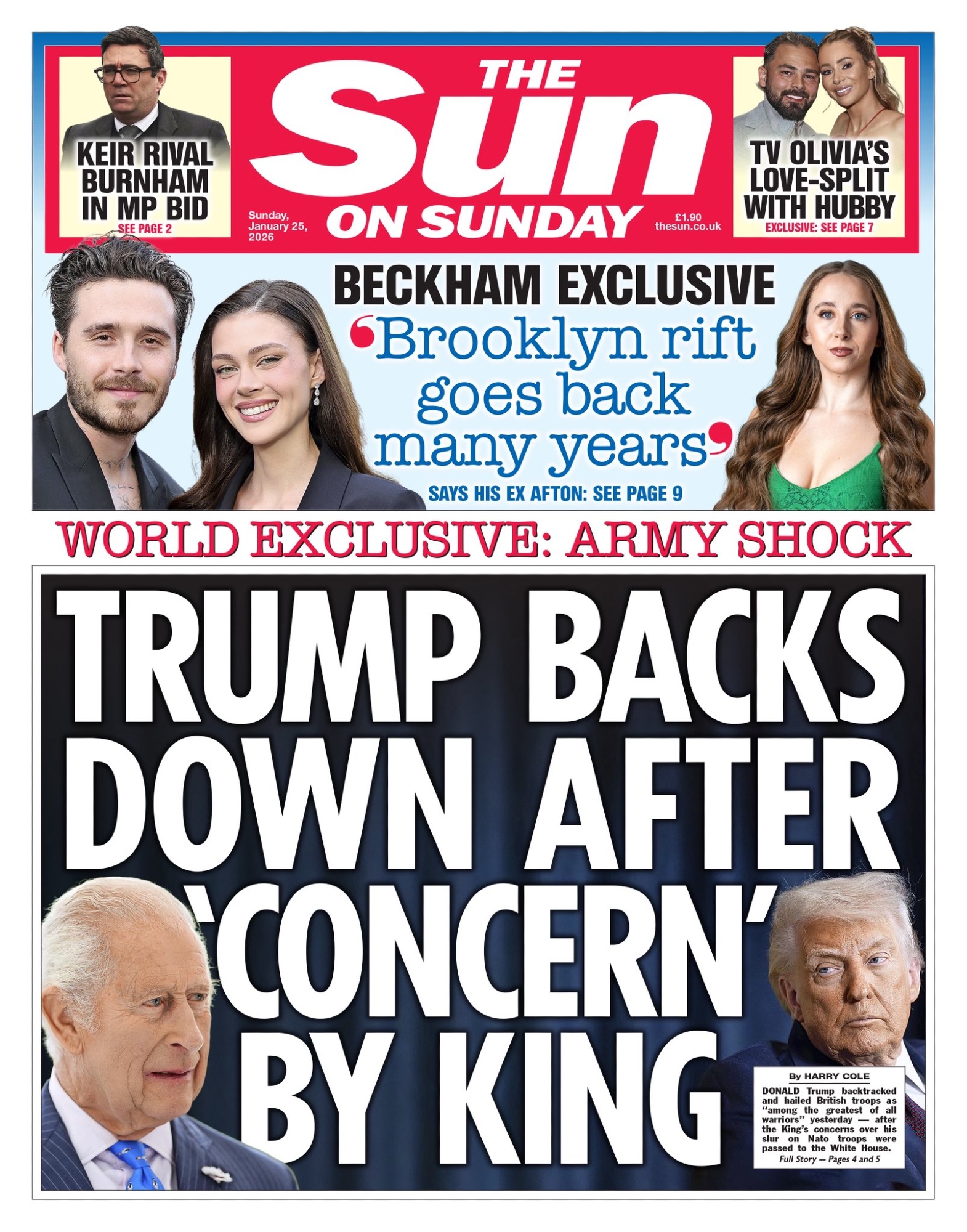 KEIR RIVAL BURNHAM IN MP BID
SEE PAGE 2

THE Sun ON SUNDAY

Sunday, January 25, 2026

£1.90
thesun.co.uk

TV OLIVIA'S LOVE-SPLIT WITH HUBBY
EXCLUSIVE: SEE PAGE 7

BECKHAM EXCLUSIVE
'Brooklyn rift goes back many years'
SAYS HIS EX AFTON: SEE PAGE 9

WORLD EXCLUSIVE: ARMY SHOCK

TRUMP BACKS DOWN AFTER 'CONCERN' BY KING

By HARRY COLE

DONALD Trump backtracked and hailed British troops as "among the greatest of all warriors" yesterday — after the King's concerns over his slur on Nato troops were passed to the White House.

Full Story — Pages 4 and 5